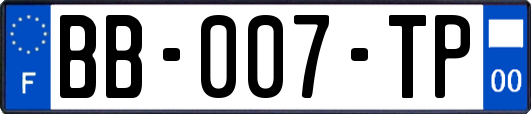 F
BB-007-TP
00